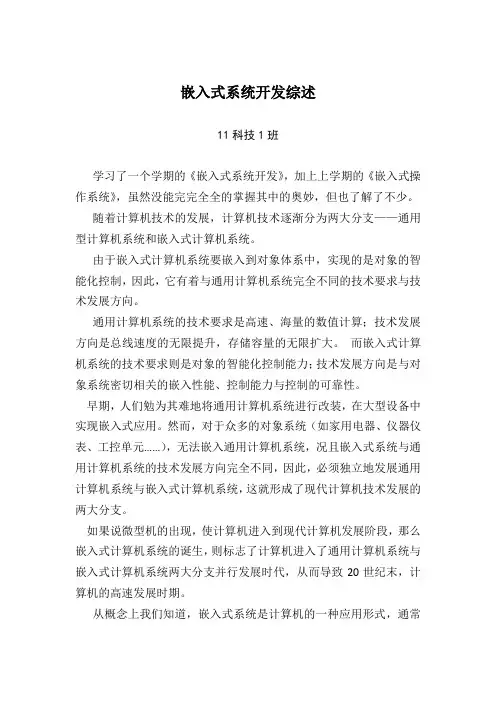 嵌入式系统开发综述

11 科技 1 班

学习了一个学期的《嵌入式系统开发》，加上上学期的《嵌入式操作系统》，虽然没能完完全全的掌握其中的奥妙，但也了解了不少。

随着计算机技术的发展，计算机技术逐渐分为两大分支——通用型计算机系统和嵌入式计算机系统。

由于嵌入式计算机系统要嵌入到对象体系中，实现的是对象的智能化控制，因此，它有着与通用计算机系统完全不同的技术要求与技术发展方向。

通用计算机系统的技术要求是高速、海量的数值计算；技术发展方向是总线速度的无限提升，存储容量的无限扩大。 而嵌入式计算机系统的技术要求则是对象的智能化控制能力；技术发展方向是与对象系统密切相关的嵌入性能、控制能力与控制的可靠性。

早期，人们勉为其难地将通用计算机系统进行改装，在大型设备中实现嵌入式应用。然而，对于众多的对象系统（如家用电器、仪器仪表、工控单元……），无法嵌入通用计算机系统，况且嵌入式系统与通用计算机系统的技术发展方向完全不同，因此，必须独立地发展通用计算机系统与嵌入式计算机系统，这就形成了现代计算机技术发展的两大分支。

如果说微型机的出现，使计算机进入到现代计算机发展阶段，那么嵌入式计算机系统的诞生，则标志了计算机进入了通用计算机系统与嵌入式计算机系统两大分支并行发展时代，从而导致 20 世纪末，计算机的高速发展时期。

从概念上我们知道，嵌入式系统是计算机的一种应用形式，通常